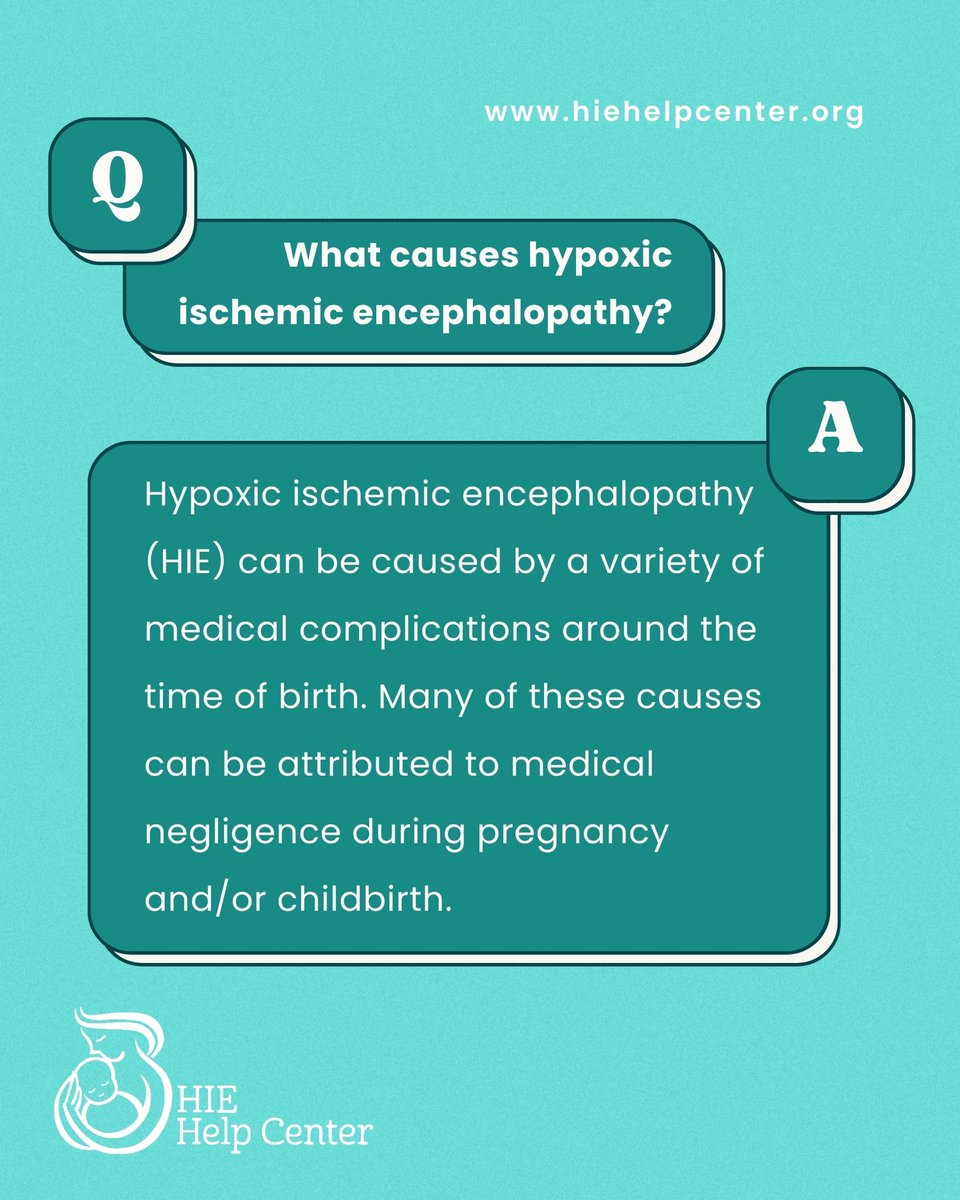 www.hiehelpcenter.org

Q

What causes hypoxic ischemic encephalopathy?

A

Hypoxic ischemic encephalopathy (HIE) can be caused by a variety of medical complications around the time of birth. Many of these causes can be attributed to medical negligence during pregnancy and/or childbirth.

HIE
Help Center